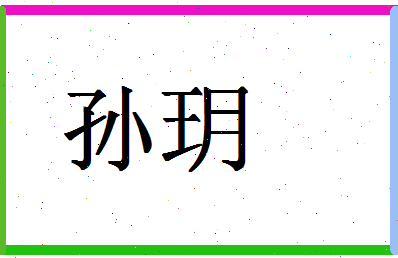 孙玥